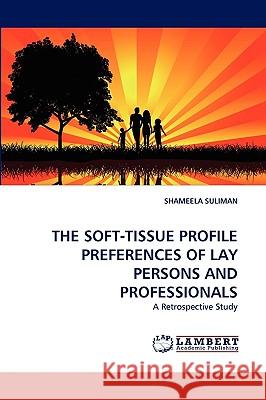 SHAMEELA SULIMAN

THE SOFT-TISSUE PROFILE PREFERENCES OF LAY PERSONS AND PROFESSIONALS

A Retrospective Study

LAP LAMBERT Academic Publishing

Kraina Książek